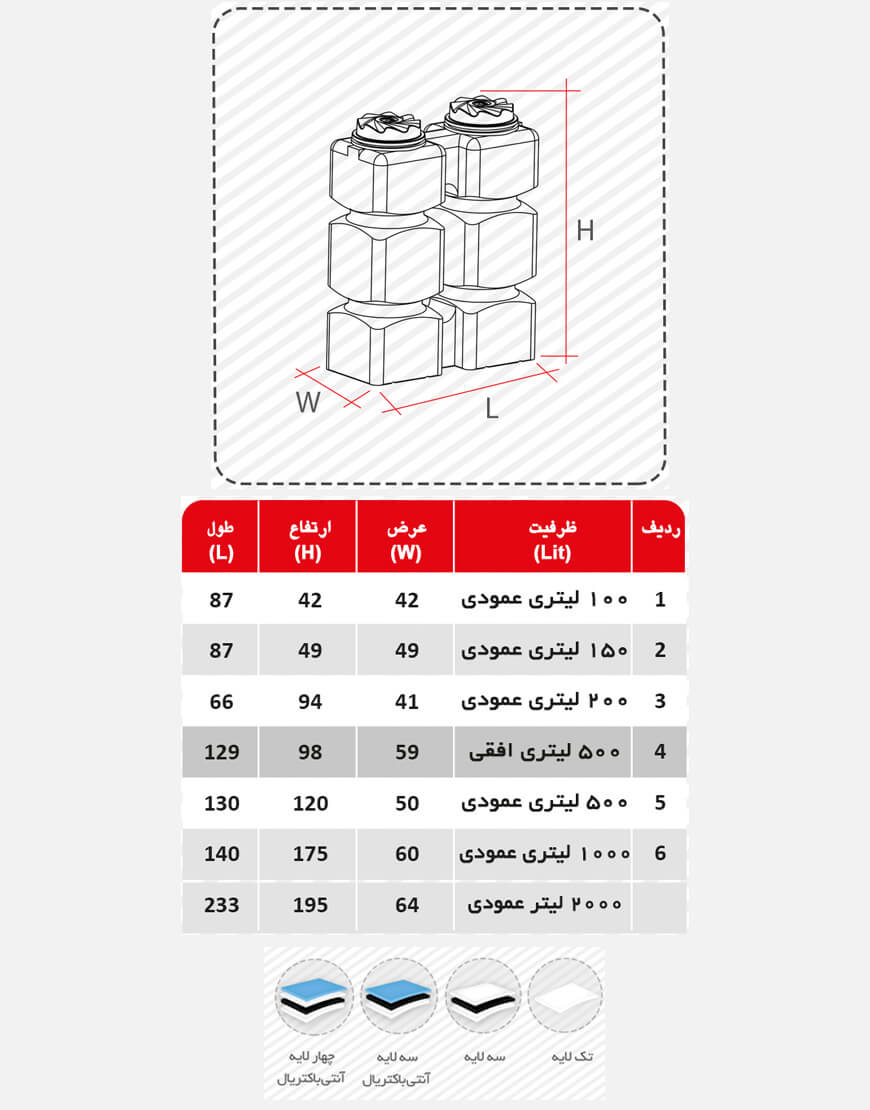 H

W

L

| ردیف | ظرفیت (Lit) | عرض (W) | ارتفاع (H) | طول (L) |
|---|---|---|---|---|
| 1 | ۱۰۰ لیتری عمودی | 42 | 42 | 87 |
| 2 | ۱۵۰ لیتری عمودی | 49 | 49 | 87 |
| 3 | ۲۰۰ لیتری عمودی | 41 | 94 | 66 |
| 4 | ۵۰۰ لیتری افقی | 59 | 98 | 129 |
| 5 | ۵۰۰ لیتری عمودی | 50 | 120 | 130 |
| 6 | ۱۰۰۰ لیتری عمودی | 60 | 175 | 140 |
|  | ۲۰۰۰ لیتر عمودی | 64 | 195 | 233 |

تک لایه

سه لایه

سه لایه آنتی‌باکتریال

چهار لایه آنتی‌باکتریال